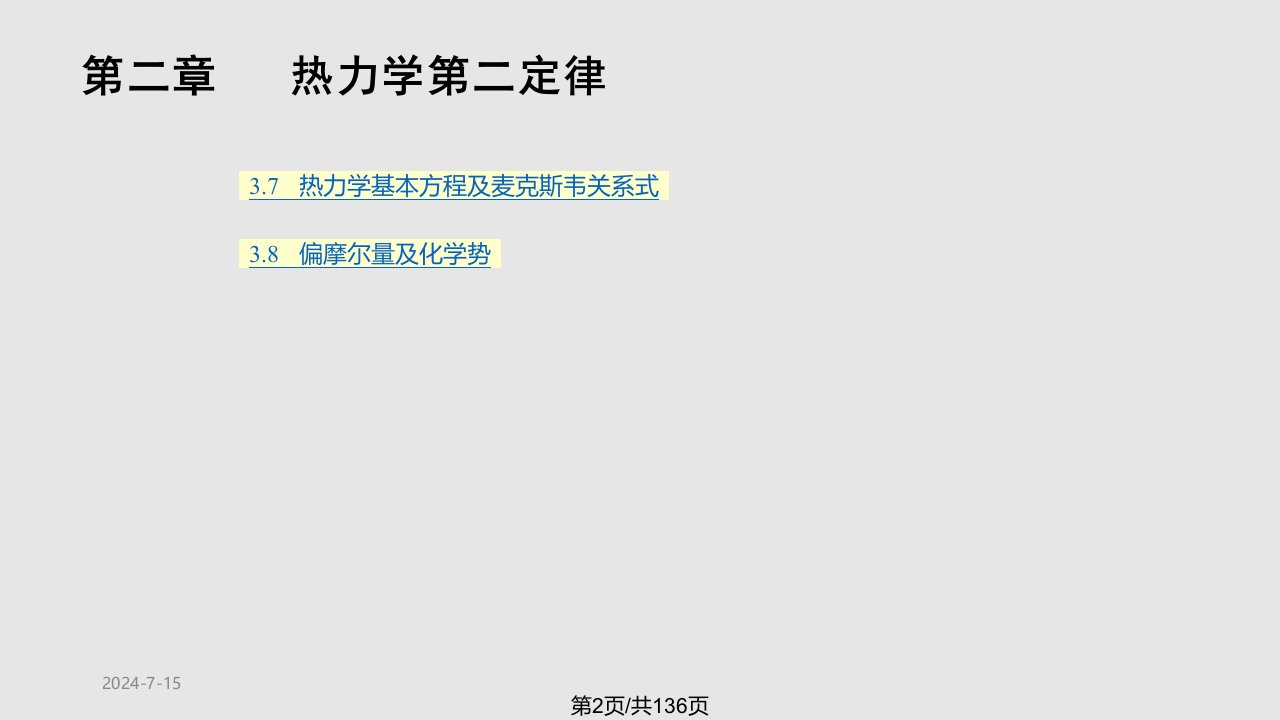 第二章　　热力学第二定律

3.7　热力学基本方程及麦克斯韦关系式

3.8　偏摩尔量及化学势

2024-7-15

第2页/共136页